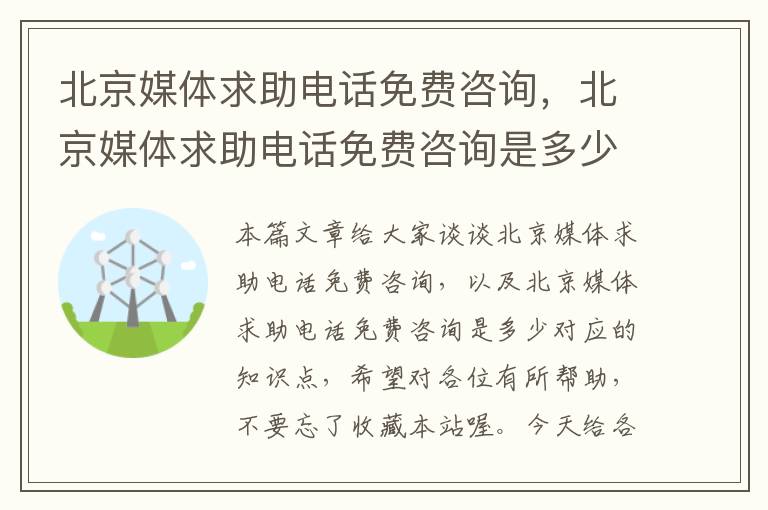 北京媒体求助电话免费咨询，北京媒体求助电话免费咨询是多少

本篇文章给大家谈谈北京媒体求助电话免费咨询，以及北京媒体求助电话免费咨询是多少对应的知识点，希望对各位有所帮助，不要忘了收藏本站喔。今天给各